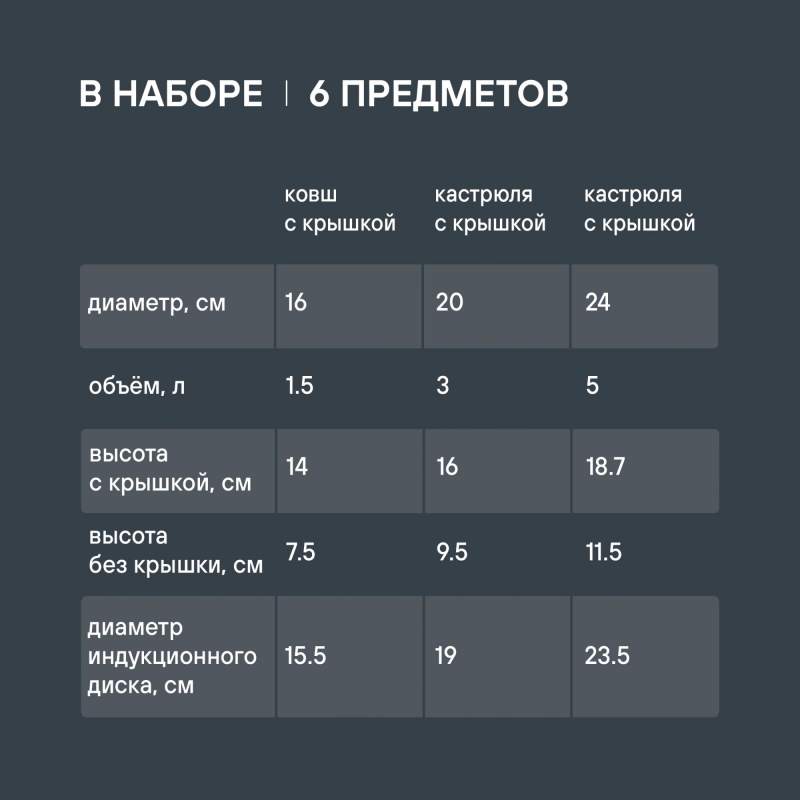 В НАБОРЕ | 6 ПРЕДМЕТОВ

| | ковш с крышкой | кастрюля с крышкой | кастрюля с крышкой |
|---|---|---|---|
| диаметр, см | 16 | 20 | 24 |
| объём, л | 1.5 | 3 | 5 |
| высота с крышкой, см | 14 | 16 | 18.7 |
| высота без крышки, см | 7.5 | 9.5 | 11.5 |
| диаметр индукционного диска, см | 15.5 | 19 | 23.5 |